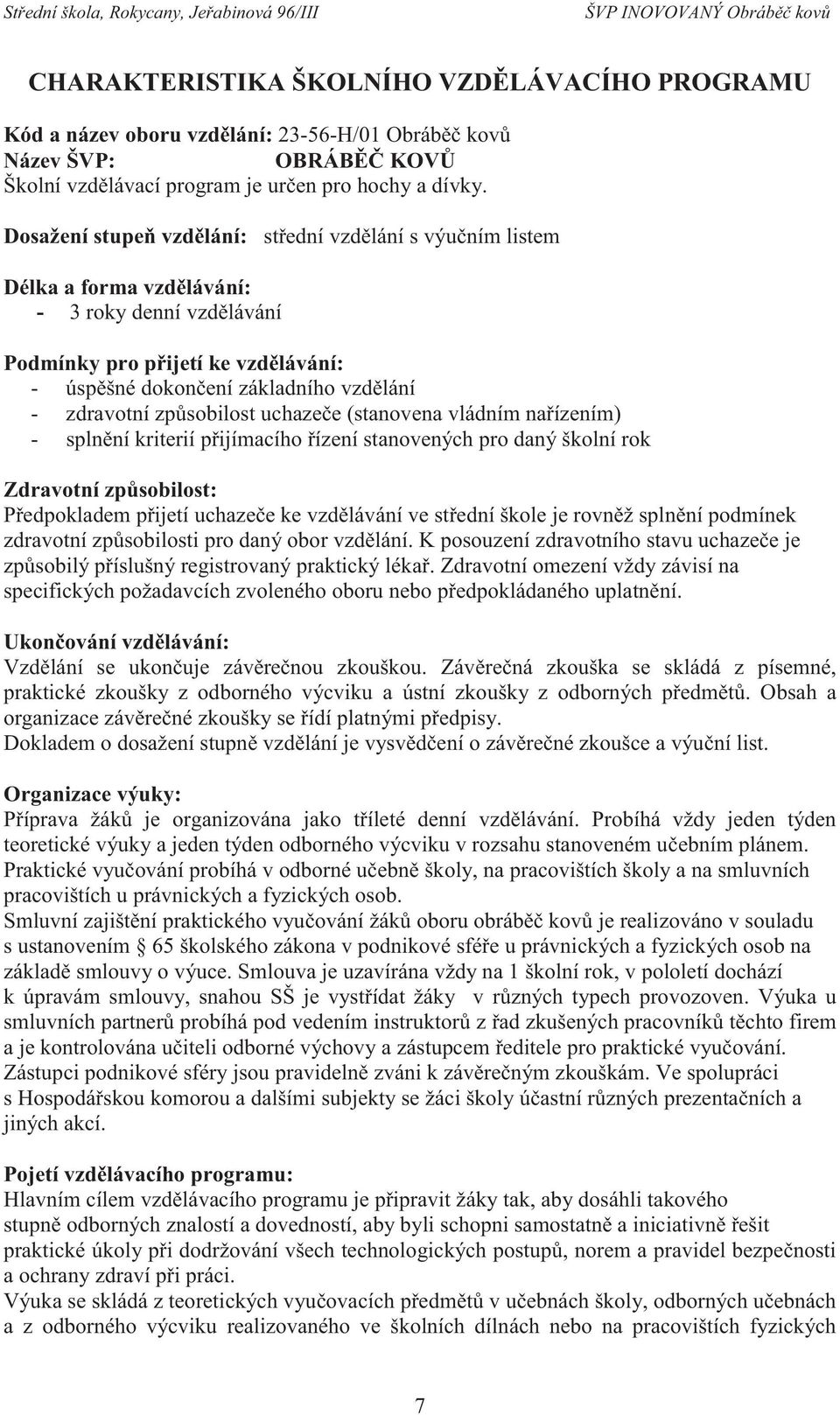 Střední škola, Rokycany, Jeřabinová 96/III ŠVP INOVOVANÝ Obráběč kovů

CHARAKTERISTIKA ŠKOLNÍHO VZDĚLÁVACÍHO PROGRAMU

Kód a název oboru vzdělání: 23-56-H/01 Obráběč kovů
Název ŠVP: OBRÁBĚČ KOVŮ
Školní vzdělávací program je určen pro hochy a dívky.

Dosažení stupeň vzdělání: střední vzdělání s výučním listem

Délka a forma vzdělávání:
- 3 roky denní vzdělávání

Podmínky pro přijetí ke vzdělávání:
- úspěšné dokončení základního vzdělání
- zdravotní způsobilost uchazeče (stanovena vládním nařízením)
- splnění kriterií přijímacího řízení stanovených pro daný školní rok

Zdravotní způsobilost:
Předpokladem přijetí uchazeče ke vzdělávání ve střední škole je rovněž splnění podmínek zdravotní způsobilosti pro daný obor vzdělání. K posouzení zdravotního stavu uchazeče je způsobilý příslušný registrovaný praktický lékař. Zdravotní omezení vždy závisí na specifických požadavcích zvoleného oboru nebo předpokládaného uplatnění.

Ukončování vzdělávání:
Vzdělání se ukončuje závěrečnou zkouškou. Závěrečná zkouška se skládá z písemné, praktické zkoušky z odborného výcviku a ústní zkoušky z odborných předmětů. Obsah a organizace závěrečné zkoušky se řídí platnými předpisy.
Dokladem o dosažení stupně vzdělání je vysvědčení o závěrečné zkoušce a výuční list.

Organizace výuky:
Příprava žáků je organizována jako tříleté denní vzdělávání. Probíhá vždy jeden týden teoretické výuky a jeden týden odborného výcviku v rozsahu stanoveném učebním plánem.
Praktické vyučování probíhá v odborné učebně školy, na pracovištích školy a na smluvních pracovištích u právnických a fyzických osob.
Smluvní zajištění praktického vyučování žáků oboru obráběč kovů je realizováno v souladu s ustanovením § 65 školského zákona v podnikové sféře u právnických a fyzických osob na základě smlouvy o výuce. Smlouva je uzavírána vždy na 1 školní rok, v pololetí dochází k úpravám smlouvy, snahou SŠ je vystřídat žáky v různých typech provozoven. Výuka u smluvních partnerů probíhá pod vedením instruktorů z řad zkušených pracovníků těchto firem a je kontrolována učiteli odborné výchovy a zástupcem ředitele pro praktické vyučování.
Zástupci podnikové sféry jsou pravidelně zváni k závěrečným zkouškám. Ve spolupráci s Hospodářskou komorou a dalšími subjekty se žáci školy účastní různých prezentačních a jiných akcí.

Pojetí vzdělávacího programu:
Hlavním cílem vzdělávacího programu je připravit žáky tak, aby dosáhli takového stupně odborných znalostí a dovedností, aby byli schopni samostatně a iniciativně řešit praktické úkoly při dodržování všech technologických postupů, norem a pravidel bezpečnosti a ochrany zdraví při práci.
Výuka se skládá z teoretických vyučovacích předmětů v učebnách školy, odborných učebnách a z odborného výcviku realizovaného ve školních dílnách nebo na pracovištích fyzických

7